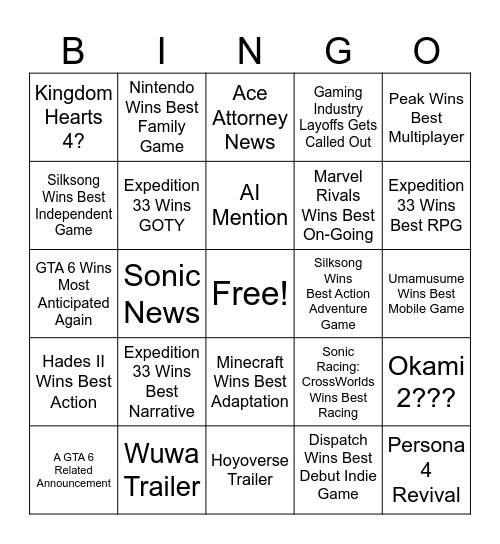 | B | I | N | G | O |
|---|---|---|---|---|
| Kingdom Hearts 4? | Nintendo Wins Best Family Game | Ace Attorney News | Gaming Industry Layoffs Gets Called Out | Peak Wins Best Multiplayer |
| Silksong Wins Best Independent Game | Expedition 33 Wins GOTY | AI Mention | Marvel Rivals Wins Best On-Going | Expedition 33 Wins Best RPG |
| GTA 6 Wins Most Anticipated Again | Sonic News | Free! | Silksong Wins Best Action Adventure Game | Umamusume Wins Best Mobile Game |
| Hades II Wins Best Action | Expedition 33 Wins Best Narrative | Minecraft Wins Best Adaptation | Sonic Racing: CrossWorlds Wins Best Racing | Okami 2??? |
| A GTA 6 Related Announcement | Wuwa Trailer | Hoyoverse Trailer | Dispatch Wins Best Debut Indie Game | Persona 4 Revival |